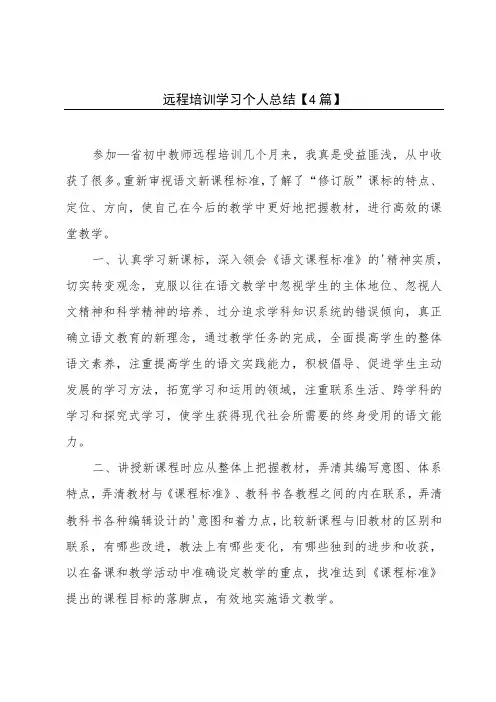 远程培训学习个人总结【4篇】

参加一省初中教师远程培训几个月来，我真是受益匪浅，从中收获了很多。重新审视语文新课程标准，了解了“修订版”课标的特点、定位、方向，使自己在今后的教学中更好地把握教材，进行高效的课堂教学。

一、认真学习新课标，深入领会《语文课程标准》的'精神实质，切实转变观念，克服以往在语文教学中忽视学生的主体地位、忽视人文精神和科学精神的培养、过分追求学科知识系统的错误倾向，真正确立语文教育的新理念，通过教学任务的完成，全面提高学生的整体语文素养，注重提高学生的语文实践能力，积极倡导、促进学生主动发展的学习方法，拓宽学习和运用的领域，注重联系生活、跨学科的学习和探究式学习，使学生获得现代社会所需要的终身受用的语文能力。

二、讲授新课程时应从整体上把握教材，弄清其编写意图、体系特点，弄清教材与《课程标准》、教科书各教程之间的内在联系，弄清教科书各种编辑设计的'意图和着力点，比较新课程与旧教材的区别和联系，有哪些改进，教法上有哪些变化，有哪些独到的进步和收获，以在备课和教学活动中准确设定教学的重点，找准达到《课程标准》提出的课程目标的落脚点，有效地实施语文教学。